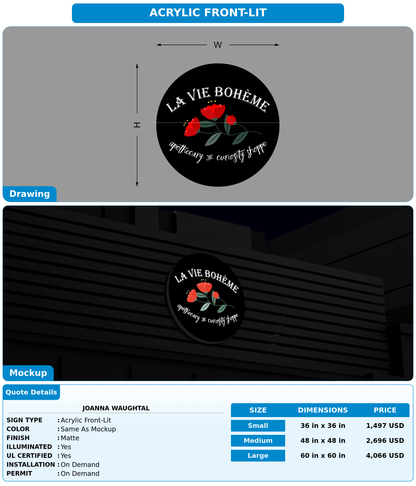 ACRYLIC FRONT-LIT

W

H

LA VIE BOHÈME

apothecary & curiosity shoppe

Drawing

LA VIE BOHÈME

apothecary & curiosity shoppe

Mockup

Quote Details

JOANNA WAUGHTAL

SIGN TYPE : Acrylic Front-Lit
COLOR : Same As Mockup
FINISH : Matte
ILLUMINATED : Yes
UL CERTIFIED : Yes
INSTALLATION : On Demand
PERMIT : On Demand

| SIZE | DIMENSIONS | PRICE |
|---|---|---|
| Small | 36 in x 36 in | 1,497 USD |
| Medium | 48 in x 48 in | 2,696 USD |
| Large | 60 in x 60 in | 4,066 USD |